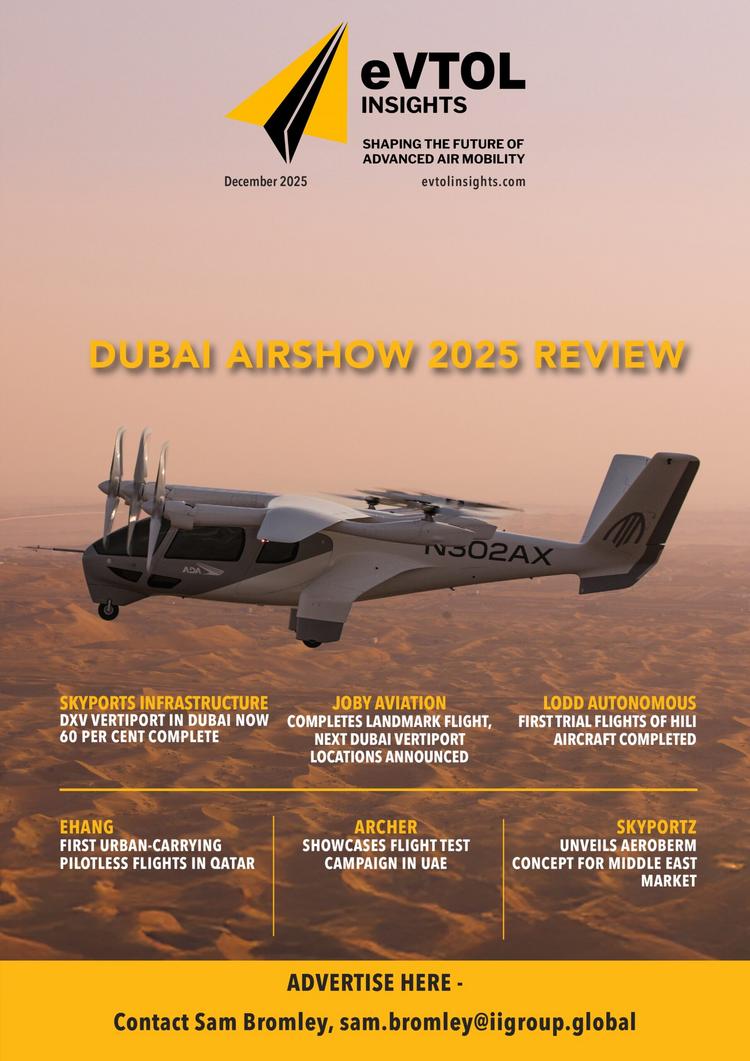 eVTOL INSIGHTS

SHAPING THE FUTURE OF ADVANCED AIR MOBILITY

December 2025

evtolinsights.com

DUBAI AIRSHOW 2025 REVIEW

ADA

N302AX

SKYPORTS INFRASTRUCTURE
DXV VERTIPORT IN DUBAI NOW 60 PER CENT COMPLETE

JOBY AVIATION
COMPLETES LANDMARK FLIGHT, NEXT DUBAI VERTIPORT LOCATIONS ANNOUNCED

LODD AUTONOMOUS
FIRST TRIAL FLIGHTS OF HILI AIRCRAFT COMPLETED

EHANG
FIRST URBAN-CARRYING PILOTLESS FLIGHTS IN QATAR

ARCHER
SHOWCASES FLIGHT TEST CAMPAIGN IN UAE

SKYPORTZ
UNVEILS AEROBERM CONCEPT FOR MIDDLE EAST MARKET

ADVERTISE HERE -

Contact Sam Bromley, sam.bromley@iigroup.global